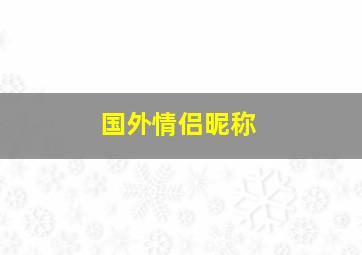 国外情侣昵称